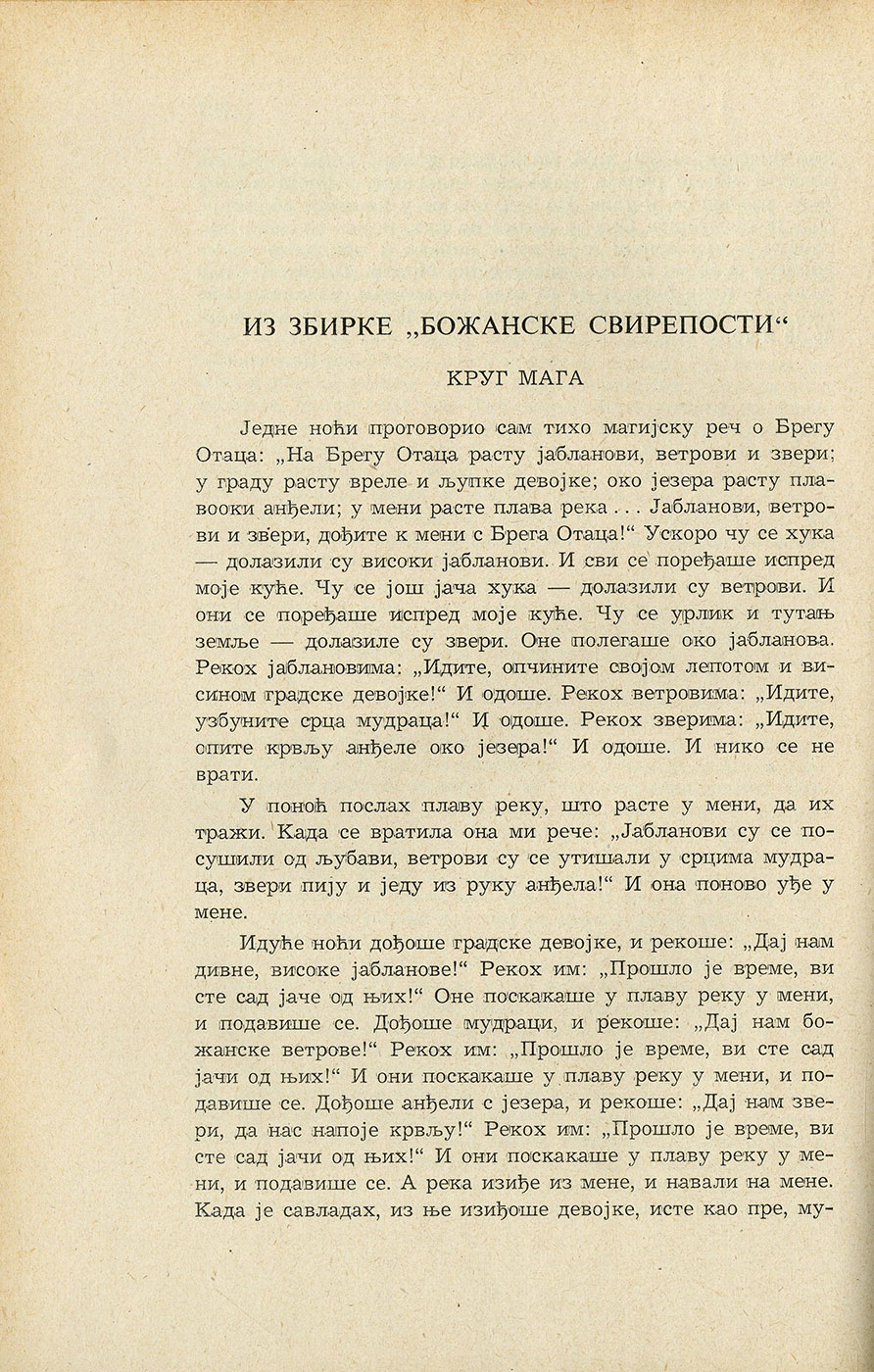 ИЗ ЗБИРКЕ „БОЖАНСКЕ СВИРЕПОСТИ“

КРУГ МАГА

Једне ноћи проговорио сам тихо магијску реч о Брегу Отаца: „На Брегу Отаца расту јабланови, ветрови и звери; у граду расту вреле и љупке девојке; око језера расту плавооки анђели; у мени расте плава река . . . Јабланови, ветрови и звери, дођите к мени с Брега Отаца!“ Ускоро чу се хука — долазили су високи јабланови. И сви се поређаше испред моје куће. Чу се још јача хука — долазили су ветрови. И они се поређаше испред моје куће. Чу се урлик и тутањ земље — долазиле су звери. Оне полегаше око јабланова. Рекох јаблановима: „Идите, опчините својом лепотом и висином градске девојке!“ И одоше. Рекох ветровима: „Идите, узбуните срца мудраца!“ И одоше. Рекох зверима: „Идите, опите крвљу анђеле око језера!“ И одоше. И нико се не врати.

У поноћ послах плаву реку, што расте у мени, да их тражи. Када се вратила она ми рече: „Јабланови су се посушили од љубави, ветрови су се утишали у срцима мудраца, звери пију и једу из руку анђела!“ И она поново уђе у мене.

Идуће ноћи дођоше градске девојке, и рекоше: „Дај нам дивне, високе јабланове!“ Рекох им: „Прошло је време, ви сте сад јаче од њих!“ Оне поскакаше у плаву реку у мени, и подавише се. Дођоше мудраци, и рекоше: „Дај нам божанске ветрове!“ Рекох им: „Прошло је време, ви сте сад јачи од њих!“ И они поскакаше у плаву реку у мени, и подавише се. Дођоше анђели с језера, и рекоше: „Дај нам звери, да нас напоје крвљу!“ Рекох им: „Прошло је време, ви сте сад јачи од њих!“ И они поскакаше у плаву реку у мени, и подавише се. А река изиђе из мене, и навали на мене. Када је савладах, из ње изиђоше девојке, исте као пре, му-